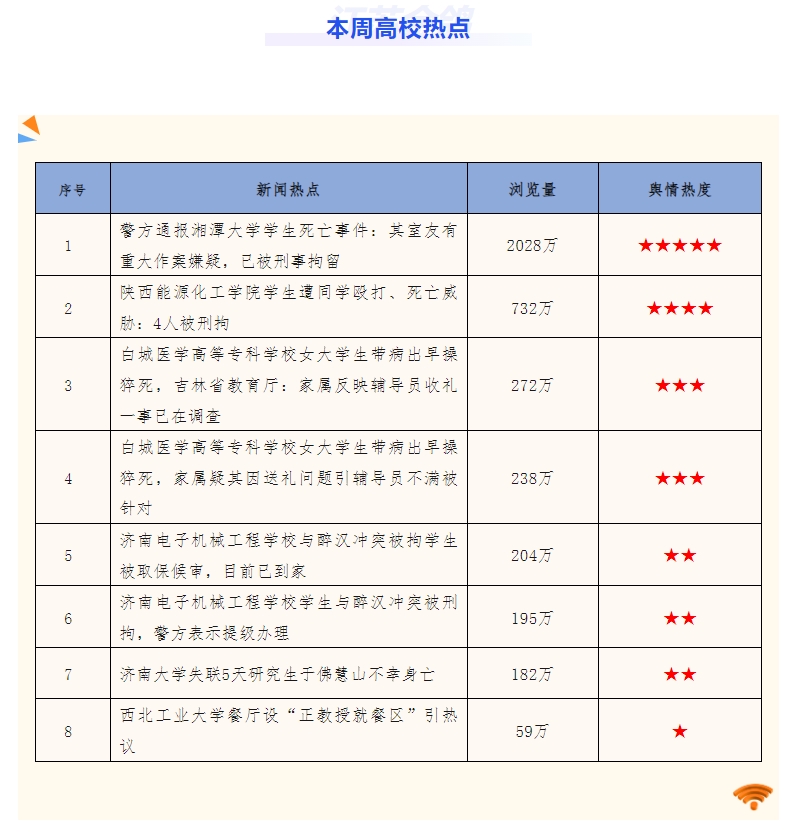 本周高校热点

| 序号 | 新闻热点 | 浏览量 | 舆情热度 |
|---|---|---|---|
| 1 | 警方通报湘潭大学学生死亡事件：其室友有重大作案嫌疑，已被刑事拘留 | 2028万 | ★★★★★ |
| 2 | 陕西能源化工学院学生遭同学殴打、死亡威胁：4人被刑拘 | 732万 | ★★★★ |
| 3 | 白城医学高等专科学校女大学生带病出早操猝死，吉林省教育厅：家属反映辅导员收礼一事已在调查 | 272万 | ★★★ |
| 4 | 白城医学高等专科学校女大学生带病出早操猝死，家属疑其因送礼问题引辅导员不满被针对 | 238万 | ★★★ |
| 5 | 济南电子机械工程学校与醉汉冲突被拘学生被取保候审，目前已到家 | 204万 | ★★ |
| 6 | 济南电子机械工程学校学生与醉汉冲突被刑拘，警方表示提级办理 | 195万 | ★★ |
| 7 | 济南大学失联5天研究生于佛慧山不幸身亡 | 182万 | ★★ |
| 8 | 西北工业大学餐厅设“正教授就餐区”引热议 | 59万 | ★ |